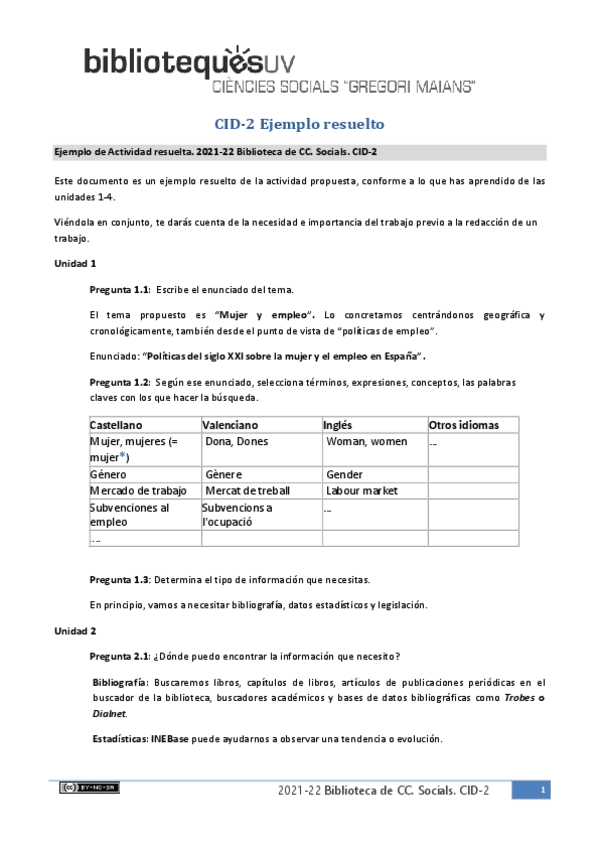 bibliotequesUV
CIÈNCIES SOCIALS "GREGORI MAIANS"

CID-2 Ejemplo resuelto

Ejemplo de Actividad resuelta. 2021-22 Biblioteca de CC. Socials. CID-2

Este documento es un ejemplo resuelto de la actividad propuesta, conforme a lo que has aprendido de las unidades 1-4.

Viéndola en conjunto, te darás cuenta de la necesidad e importancia del trabajo previo a la redacción de un trabajo.

Unidad 1

Pregunta 1.1: Escribe el enunciado del tema.

El tema propuesto es "Mujer y empleo". Lo concretamos centrándonos geográfica y cronológicamente, también desde el punto de vista de "políticas de empleo".

Enunciado: "Políticas del siglo XXI sobre la mujer y el empleo en España".

Pregunta 1.2: Según ese enunciado, selecciona términos, expresiones, conceptos, las palabras claves con los que hacer la búsqueda.

| Castellano | Valenciano | Inglés | Otros idiomas |
|---|---|---|---|
| Mujer, mujeres (= mujer*) | Dona, Dones | Woman, women | ... |
| Género | Gènere | Gender | |
| Mercado de trabajo | Mercat de treball | Labour market | |
| Subvenciones al empleo | Subvencions a l'ocupació | ... | |
| ... | | | |

Pregunta 1.3: Determina el tipo de información que necesitas.

En principio, vamos a necesitar bibliografía, datos estadísticos y legislación.

Unidad 2

Pregunta 2.1: ¿Dónde puedo encontrar la información que necesito?

Bibliografía: Buscaremos libros, capítulos de libros, artículos de publicaciones periódicas en el buscador de la biblioteca, buscadores académicos y bases de datos bibliográficas como Trobes o Dialnet.

Estadísticas: INEBase puede ayudarnos a observar una tendencia o evolución.

BY-NC-SA

2021-22 Biblioteca de CC. Socials. CID-2

1